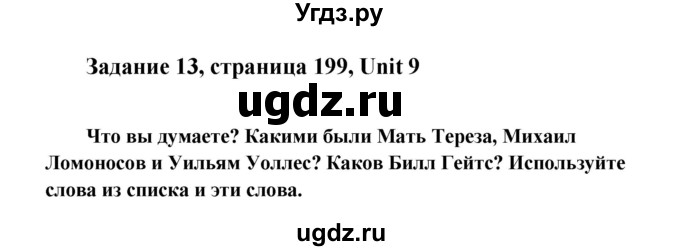 Угдз.ру

Задание 13, страница 199, Unit 9

ugdz.ru

Что вы думаете? Какими были Мать Тереза, Михаил Ломоносов и Уильям Уоллес? Каков Билл Гейтс? Используйте слова из списка и эти слова.

ugdz.ru